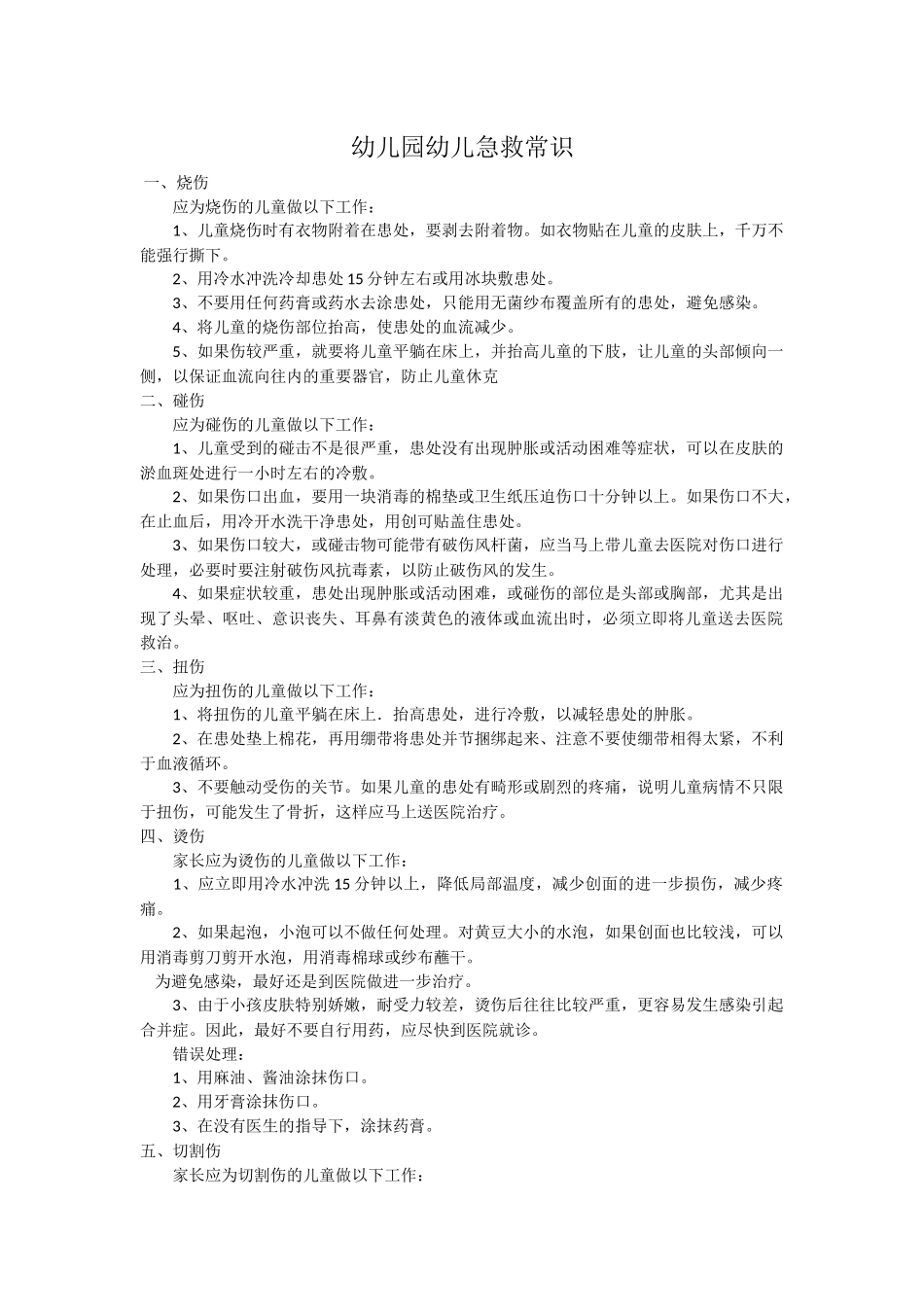 幼儿园幼儿急救常识

一、烧伤

应为烧伤的儿童做以下工作：

1、儿童烧伤时有衣物附着在患处，要剥去附着物。如衣物贴在儿童的皮肤上，千万不能强行撕下。

2、用冷水冲洗冷却患处15分钟左右或用冰块敷患处。

3、不要用任何药膏或药水去涂患处，只能用无菌纱布覆盖所有的患处，避免感染。

4、将儿童的烧伤部位抬高，使患处的血流减少。

5、如果伤较严重，就要将儿童平躺在床上，并抬高儿童的下肢，让儿童的头部倾向一侧，以保证血流向往内的重要器官，防止儿童休克

二、碰伤

应为碰伤的儿童做以下工作：

1、儿童受到的碰击不是很严重，患处没有出现肿胀或活动困难等症状，可以在皮肤的淤血斑处进行一小时左右的冷敷。

2、如果伤口出血，要用一块消毒的棉垫或卫生纸压迫伤口十分钟以上。如果伤口不大，在止血后，用冷开水洗干净患处，用创可贴盖住患处。

3、如果伤口较大，或碰击物可能带有破伤风杆菌，应当马上带儿童去医院对伤口进行处理，必要时要注射破伤风抗毒素，以防止破伤风的发生。

4、如果症状较重，患处出现肿胀或活动困难，或碰伤的部位是头部或胸部，尤其是出现了头晕、呕吐、意识丧失、耳鼻有淡黄色的液体或血流出时，必须立即将儿童送去医院救治。

三、扭伤

应为扭伤的儿童做以下工作：

1、将扭伤的儿童平躺在床上．抬高患处，进行冷敷，以减轻患处的肿胀。

2、在患处垫上棉花，再用绷带将患处并节捆绑起来、注意不要使绷带相得太紧，不利于血液循环。

3、不要触动受伤的关节。如果儿童的患处有畸形或剧烈的疼痛，说明儿童病情不只限于扭伤，可能发生了骨折，这样应马上送医院治疗。

四、烫伤

家长应为烫伤的儿童做以下工作：

1、应立即用冷水冲洗15分钟以上，降低局部温度，减少创面的进一步损伤，减少疼痛。

2、如果起泡，小泡可以不做任何处理。对黄豆大小的水泡，如果创面也比较浅，可以用消毒剪刀剪开水泡，用消毒棉球或纱布蘸干。

为避免感染，最好还是到医院做进一步治疗。

3、由于小孩皮肤特别娇嫩，耐受力较差，烫伤后往往比较严重，更容易发生感染引起合并症。因此，最好不要自行用药，应尽快到医院就诊。

错误处理：

1、用麻油、酱油涂抹伤口。

2、用牙膏涂抹伤口。

3、在没有医生的指导下，涂抹药膏。

五、切割伤

家长应为切割伤的儿童做以下工作：